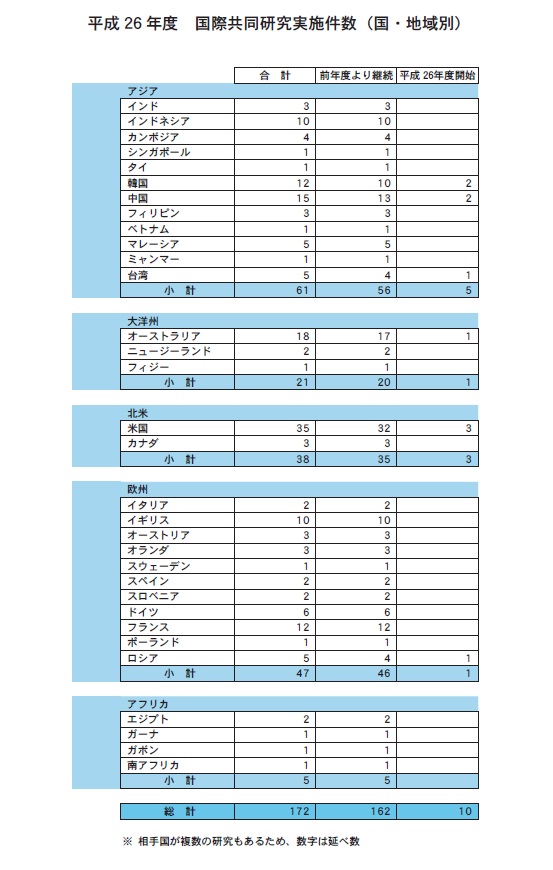 平成 26 年度　国際共同研究実施件数（国・地域別）

| | 合　計 | 前年度より継続 | 平成 26年度開始 |
|---|---|---|---|
| アジア | | | |
| インド | 3 | 3 | |
| インドネシア | 10 | 10 | |
| カンボジア | 4 | 4 | |
| シンガポール | 1 | 1 | |
| タイ | 1 | 1 | |
| 韓国 | 12 | 10 | 2 |
| 中国 | 15 | 13 | 2 |
| フィリピン | 3 | 3 | |
| ベトナム | 1 | 1 | |
| マレーシア | 5 | 5 | |
| ミャンマー | 1 | 1 | |
| 台湾 | 5 | 4 | 1 |
| 小　計 | 61 | 56 | 5 |
| 大洋州 | | | |
| オーストラリア | 18 | 17 | 1 |
| ニュージーランド | 2 | 2 | |
| フィジー | 1 | 1 | |
| 小　計 | 21 | 20 | 1 |
| 北米 | | | |
| 米国 | 35 | 32 | 3 |
| カナダ | 3 | 3 | |
| 小　計 | 38 | 35 | 3 |
| 欧州 | | | |
| イタリア | 2 | 2 | |
| イギリス | 10 | 10 | |
| オーストリア | 3 | 3 | |
| オランダ | 3 | 3 | |
| スウェーデン | 1 | 1 | |
| スペイン | 2 | 2 | |
| スロベニア | 2 | 2 | |
| ドイツ | 6 | 6 | |
| フランス | 12 | 12 | |
| ポーランド | 1 | 1 | |
| ロシア | 5 | 4 | 1 |
| 小　計 | 47 | 46 | 1 |
| アフリカ | | | |
| エジプト | 2 | 2 | |
| ガーナ | 1 | 1 | |
| ガボン | 1 | 1 | |
| 南アフリカ | 1 | 1 | |
| 小　計 | 5 | 5 | |
| 総　計 | 172 | 162 | 10 |

※ 相手国が複数の研究もあるため、数字は延べ数